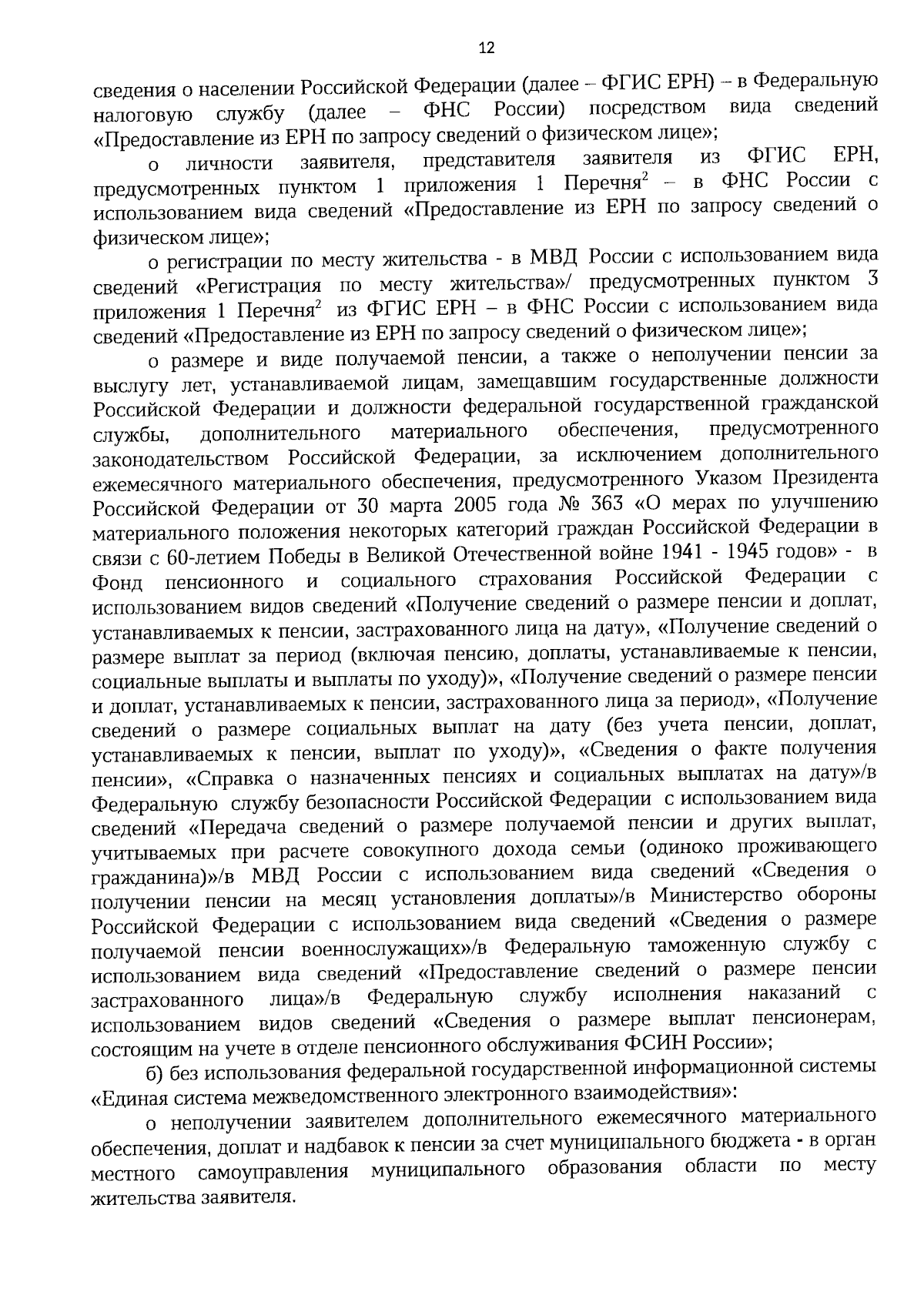 12

сведения о населении Российской Федерации (далее – ФГИС ЕРН) – в Федеральную налоговую службу (далее – ФНС России) посредством вида сведений «Предоставление из ЕРН по запросу сведений о физическом лице»;

о личности заявителя, представителя заявителя из ФГИС ЕРН, предусмотренных пунктом 1 приложения 1 Перечня$^2$ – в ФНС России с использованием вида сведений «Предоставление из ЕРН по запросу сведений о физическом лице»;

о регистрации по месту жительства - в МВД России с использованием вида сведений «Регистрация по месту жительства»/ предусмотренных пунктом 3 приложения 1 Перечня$^2$ из ФГИС ЕРН – в ФНС России с использованием вида сведений «Предоставление из ЕРН по запросу сведений о физическом лице»;

о размере и виде получаемой пенсии, а также о неполучении пенсии за выслугу лет, устанавливаемой лицам, замещавшим государственные должности Российской Федерации и должности федеральной государственной гражданской службы, дополнительного материального обеспечения, предусмотренного законодательством Российской Федерации, за исключением дополнительного ежемесячного материального обеспечения, предусмотренного Указом Президента Российской Федерации от 30 марта 2005 года № 363 «О мерах по улучшению материального положения некоторых категорий граждан Российской Федерации в связи с 60-летием Победы в Великой Отечественной войне 1941 - 1945 годов» - в Фонд пенсионного и социального страхования Российской Федерации с использованием видов сведений «Получение сведений о размере пенсии и доплат, устанавливаемых к пенсии, застрахованного лица на дату», «Получение сведений о размере выплат за период (включая пенсию, доплаты, устанавливаемые к пенсии, социальные выплаты и выплаты по уходу)», «Получение сведений о размере пенсии и доплат, устанавливаемых к пенсии, застрахованного лица за период», «Получение сведений о размере социальных выплат на дату (без учета пенсии, доплат, устанавливаемых к пенсии, выплат по уходу)», «Сведения о факте получения пенсии», «Справка о назначенных пенсиях и социальных выплатах на дату»/в Федеральную службу безопасности Российской Федерации с использованием вида сведений «Передача сведений о размере получаемой пенсии и других выплат, учитываемых при расчете совокупного дохода семьи (одиноко проживающего гражданина)»/в МВД России с использованием вида сведений «Сведения о получении пенсии на месяц установления доплаты»/в Министерство обороны Российской Федерации с использованием вида сведений «Сведения о размере получаемой пенсии военнослужащих»/в Федеральную таможенную службу с использованием вида сведений «Предоставление сведений о размере пенсии застрахованного лица»/в Федеральную службу исполнения наказаний с использованием видов сведений «Сведения о размере выплат пенсионерам, состоящим на учете в отделе пенсионного обслуживания ФСИН России»;

б) без использования федеральной государственной информационной системы «Единая система межведомственного электронного взаимодействия»:

о неполучении заявителем дополнительного ежемесячного материального обеспечения, доплат и надбавок к пенсии за счет муниципального бюджета - в орган местного самоуправления муниципального образования области по месту жительства заявителя.